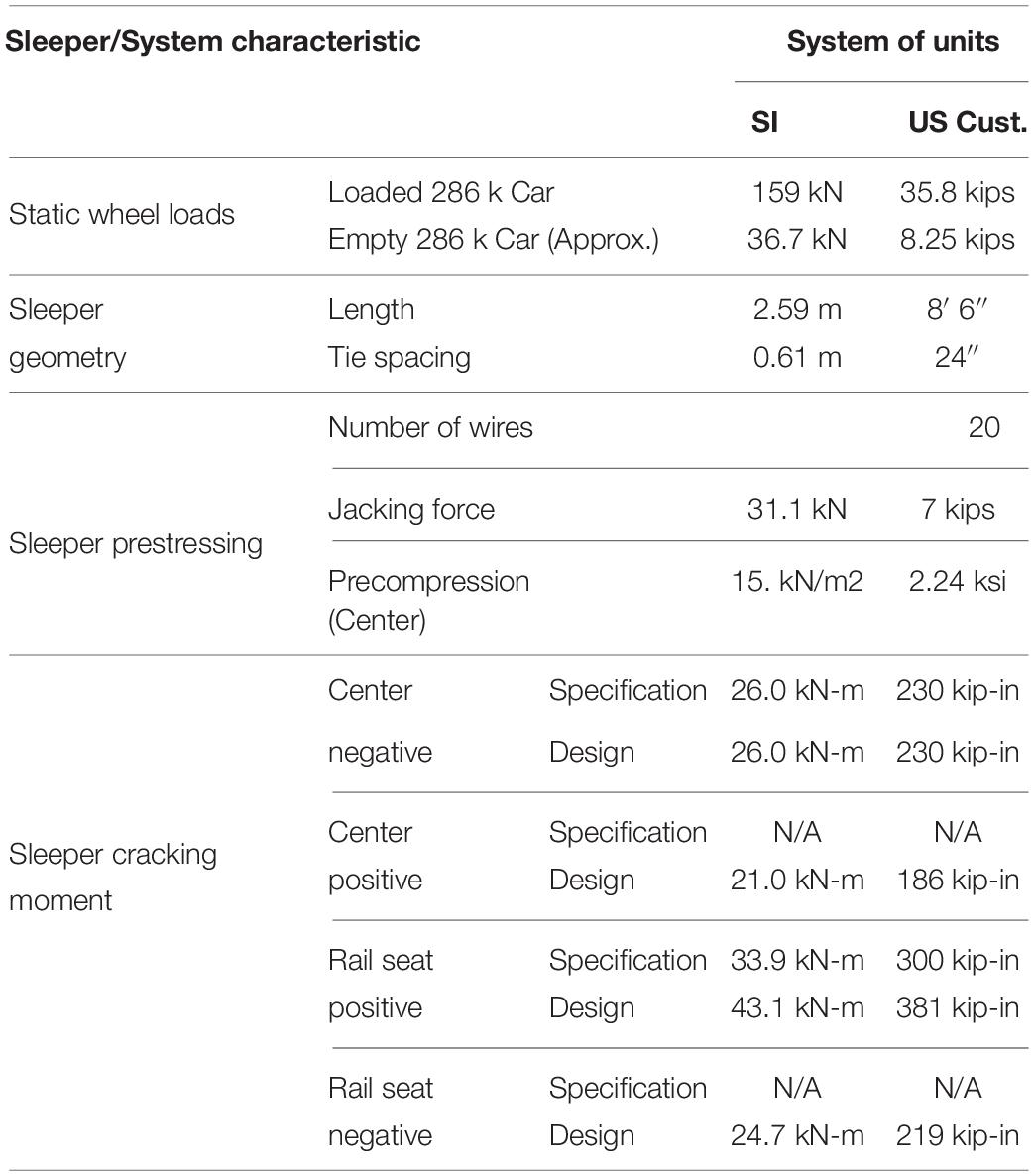 | Sleeper/System characteristic | | | System of units | |
|---|---|---|---|---|
| | | | SI | US Cust. |
| Static wheel loads | Loaded 286 k Car | | 159 kN | 35.8 kips |
| | Empty 286 k Car (Approx.) | | 36.7 kN | 8.25 kips |
| Sleeper geometry | Length | | 2.59 m | 8′ 6″ |
| | Tie spacing | | 0.61 m | 24″ |
| Sleeper prestressing | Number of wires | | | 20 |
| | Jacking force | | 31.1 kN | 7 kips |
| | Precompression (Center) | | 15. kN/m2 | 2.24 ksi |
| Sleeper cracking moment | Center negative | Specification | 26.0 kN-m | 230 kip-in |
| | | Design | 26.0 kN-m | 230 kip-in |
| | Center positive | Specification | N/A | N/A |
| | | Design | 21.0 kN-m | 186 kip-in |
| | Rail seat positive | Specification | 33.9 kN-m | 300 kip-in |
| | | Design | 43.1 kN-m | 381 kip-in |
| | Rail seat negative | Specification | N/A | N/A |
| | | Design | 24.7 kN-m | 219 kip-in |